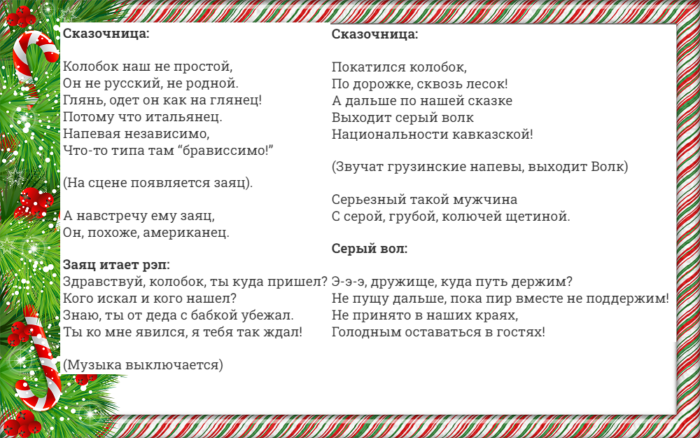 Сказочница:

Колобок наш не простой,
Он не русский, не родной.
Глянь, одет он как на глянец!
Потому что итальянец.
Напевая независимо,
Что-то типа там "брависсимо!"

(На сцене появляется заяц).

А навстречу ему заяц,
Он, похоже, американец.

Заяц итает рэп:
Здравствуй, колобок, ты куда пришел?
Кого искал и кого нашел?
Знаю, ты от деда с бабкой убежал.
Ты ко мне явился, я тебя так ждал!

(Музыка выключается)

Сказочница:

Покатился колобок,
По дорожке, сквозь лесок!
А дальше по нашей сказке
Выходит серый волк
Национальности кавказской!

(Звучат грузинские напевы, выходит Волк)

Серьезный такой мужчина
С серой, грубой, колючей щетиной.

Серый вол:
Э-э-э, дружище, куда путь держим?
Не пущу дальше, пока пир вместе не поддержим!
Не принято в наших краях,
Голодным оставаться в гостях!